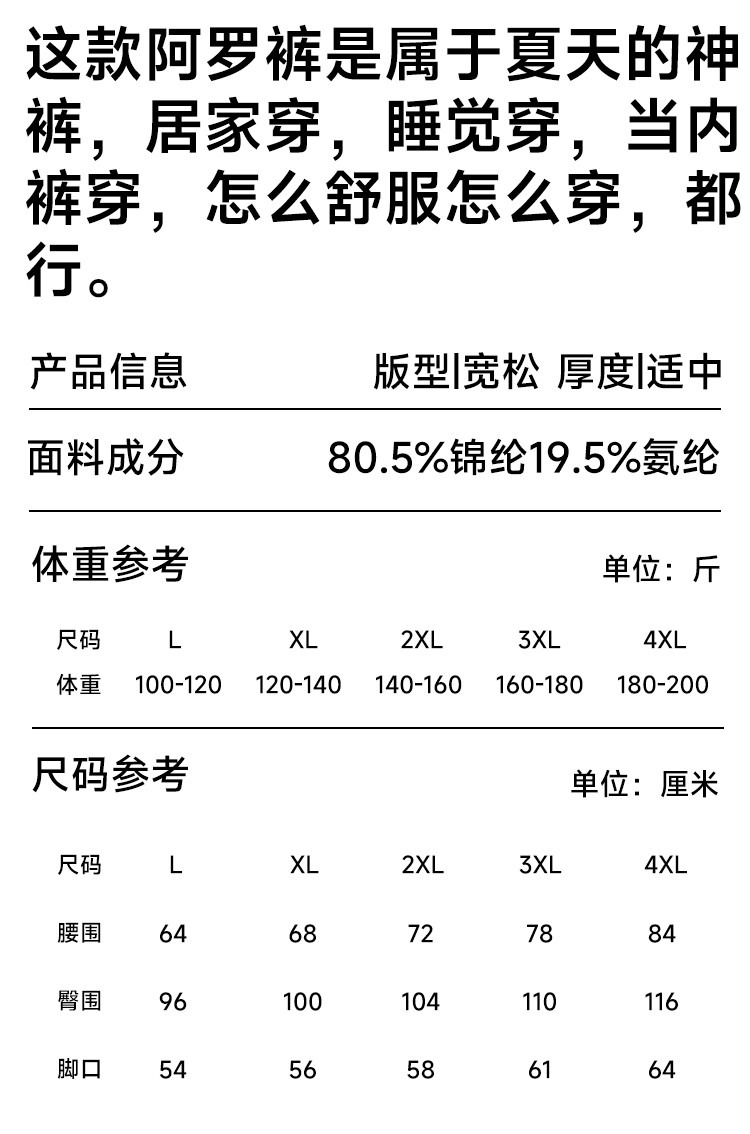 这款阿罗裤是属于夏天的神裤，居家穿，睡觉穿，当内裤穿，怎么舒服怎么穿，都行。

产品信息 版型|宽松 厚度|适中

面料成分 80.5%锦纶19.5%氨纶

体重参考 单位：斤

| 尺码 | L | XL | 2XL | 3XL | 4XL |
|---|---|---|---|---|---|
| 体重 | 100-120 | 120-140 | 140-160 | 160-180 | 180-200 |

尺码参考 单位：厘米

| 尺码 | L | XL | 2XL | 3XL | 4XL |
|---|---|---|---|---|---|
| 腰围 | 64 | 68 | 72 | 78 | 84 |
| 臀围 | 96 | 100 | 104 | 110 | 116 |
| 脚口 | 54 | 56 | 58 | 61 | 64 |